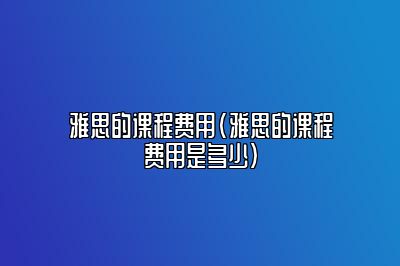 雅思的课程费用(雅思的课程费用是多少)